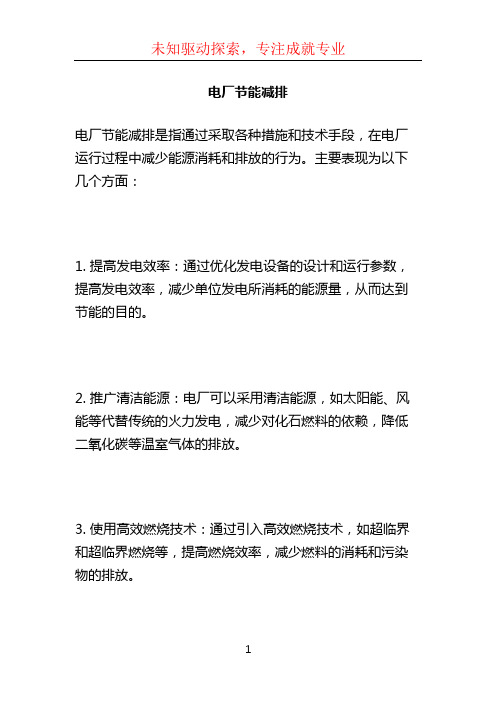 未知驱动探索，专注成就专业

电厂节能减排

电厂节能减排是指通过采取各种措施和技术手段，在电厂运行过程中减少能源消耗和排放的行为。主要表现为以下几个方面：

1. 提高发电效率：通过优化发电设备的设计和运行参数，提高发电效率，减少单位发电所消耗的能源量，从而达到节能的目的。

2. 推广清洁能源：电厂可以采用清洁能源，如太阳能、风能等代替传统的火力发电，减少对化石燃料的依赖，降低二氧化碳等温室气体的排放。

3. 使用高效燃烧技术：通过引入高效燃烧技术，如超临界和超临界燃烧等，提高燃烧效率，减少燃料的消耗和污染物的排放。

1